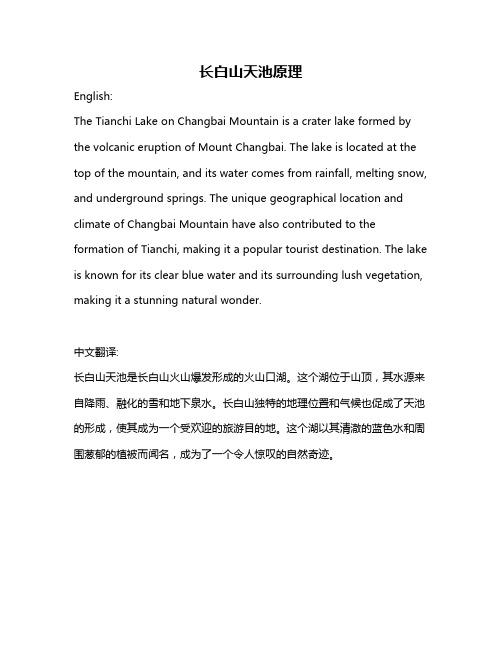 长白山天池原理

English:

The Tianchi Lake on Changbai Mountain is a crater lake formed by the volcanic eruption of Mount Changbai. The lake is located at the top of the mountain, and its water comes from rainfall, melting snow, and underground springs. The unique geographical location and climate of Changbai Mountain have also contributed to the formation of Tianchi, making it a popular tourist destination. The lake is known for its clear blue water and its surrounding lush vegetation, making it a stunning natural wonder.

中文翻译:

长白山天池是长白山火山爆发形成的火山口湖。这个湖位于山顶，其水源来自降雨、融化的雪和地下泉水。长白山独特的地理位置和气候也促成了天池的形成，使其成为一个受欢迎的旅游目的地。这个湖以其清澈的蓝色水和周围葱郁的植被而闻名，成为了一个令人惊叹的自然奇迹。